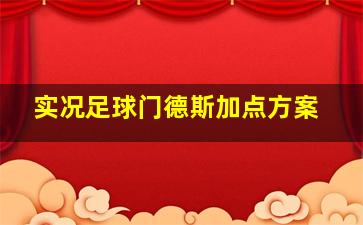 实况足球门德斯加点方案